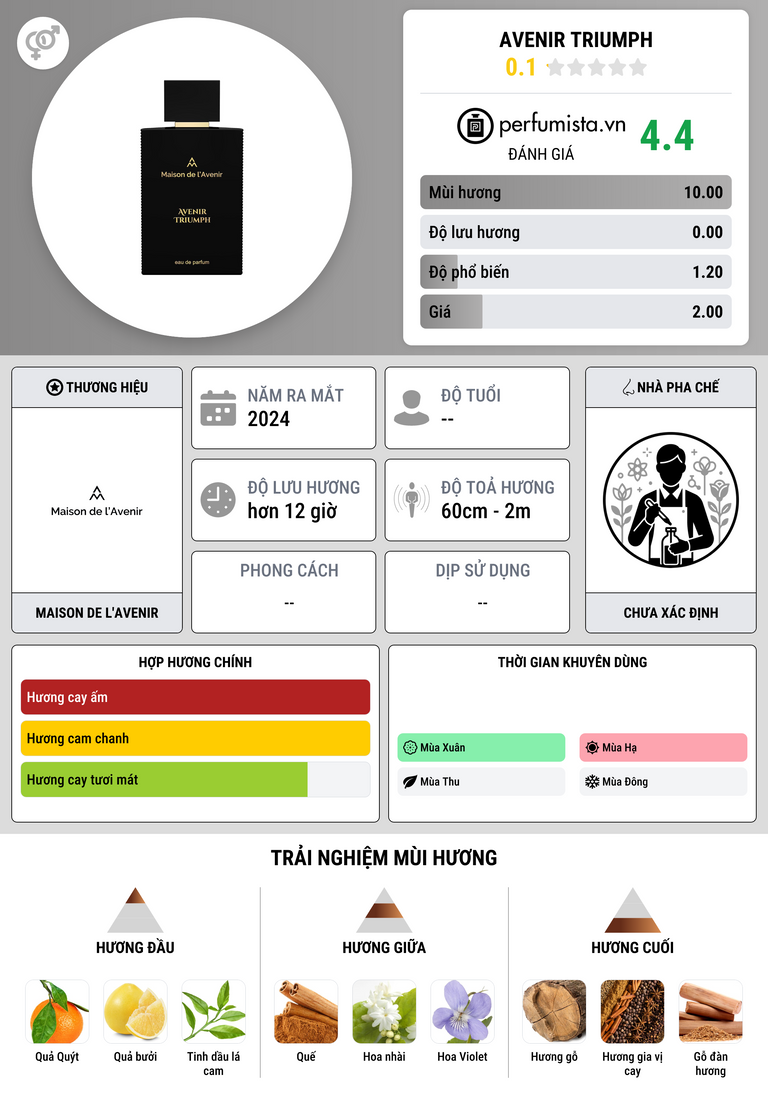 Maison de l'Avenir

AVENIR TRIUMPH

eau de parfum

AVENIR TRIUMPH

0.1

perfumista.vn

ĐÁNH GIÁ

4.4

Mùi hương 10.00

Độ lưu hương 0.00

Độ phổ biến 1.20

Giá 2.00

THƯƠNG HIỆU

Maison de l'Avenir

MAISON DE L'AVENIR

NĂM RA MẮT
2024

ĐỘ TUỔI
--

ĐỘ LƯU HƯƠNG
hơn 12 giờ

ĐỘ TOẢ HƯƠNG
60cm - 2m

PHONG CÁCH
--

DỊP SỬ DỤNG
--

NHÀ PHA CHẾ

CHƯA XÁC ĐỊNH

HỢP HƯƠNG CHÍNH

Hương cay ấm

Hương cam chanh

Hương cay tươi mát

THỜI GIAN KHUYÊN DÙNG

Mùa Xuân

Mùa Hạ

Mùa Thu

Mùa Đông

TRẢI NGHIỆM MÙI HƯƠNG

HƯƠNG ĐẦU

Quả Quýt

Quả bưởi

Tinh dầu lá cam

HƯƠNG GIỮA

Quế

Hoa nhài

Hoa Violet

HƯƠNG CUỐI

Hương gỗ

Hương gia vị cay

Gỗ đàn hương